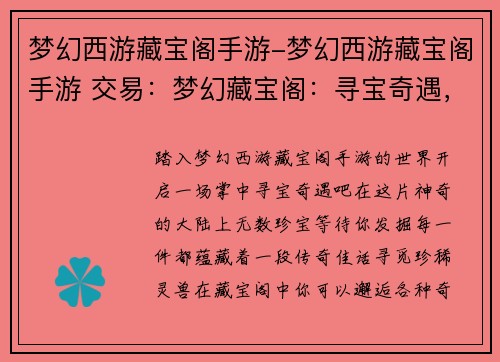 梦幻西游藏宝阁手游-梦幻西游藏宝阁手游 交易：梦幻藏宝阁：寻宝奇遇，

踏入梦幻西游藏宝阁手游的世界开启一场掌中寻宝奇遇吧在这片神奇的大陆上无数珍宝等待你发掘每一件都蕴藏着一段传奇佳话寻觅珍稀灵兽在藏宝阁中你可以邂逅各种奇